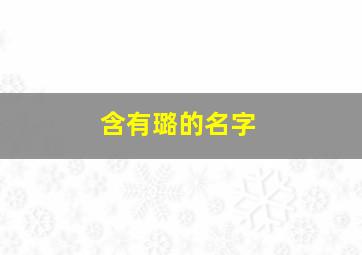 含有璐的名字